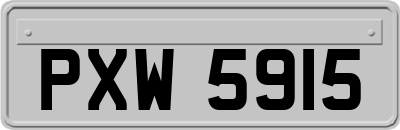 PXW 5915